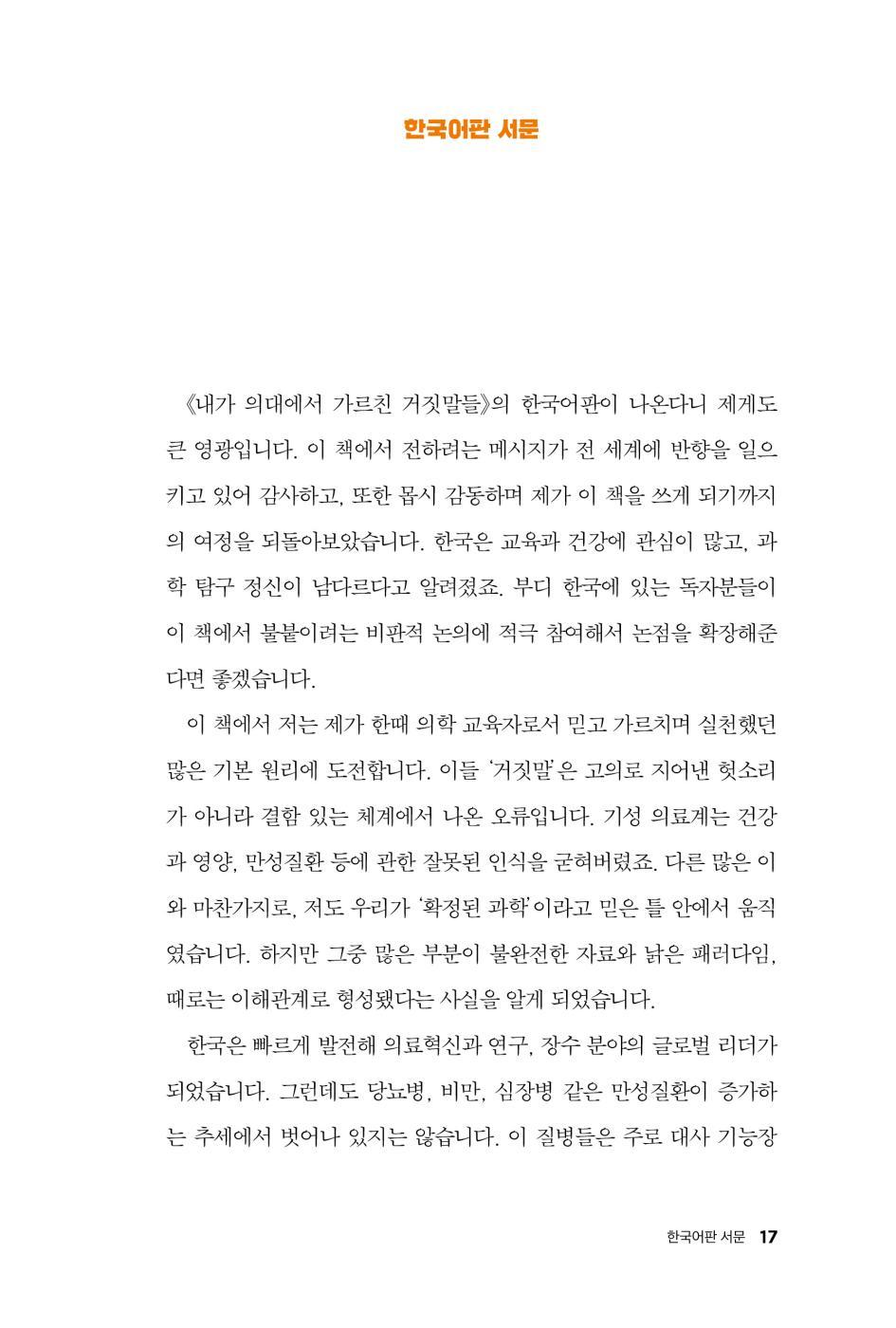 한국어판 서문

《내가 의대에서 가르친 거짓말들》의 한국어판이 나온다니 제게도 큰 영광입니다. 이 책에서 전하려는 메시지가 전 세계에 반향을 일으키고 있어 감사하고, 또한 몹시 감동하며 제가 이 책을 쓰게 되기까지의 여정을 되돌아보았습니다. 한국은 교육과 건강에 관심이 많고, 과학 탐구 정신이 남다르다고 알려졌죠. 부디 한국에 있는 독자분들이 이 책에서 불붙이려는 비판적 논의에 적극 참여해서 논점을 확장해준다면 좋겠습니다.

이 책에서 저는 제가 한때 의학 교육자로서 믿고 가르치며 실천했던 많은 기본 원리에 도전합니다. 이들 '거짓말'은 고의로 지어낸 헛소리가 아니라 결함 있는 체계에서 나온 오류입니다. 기성 의료계는 건강과 영양, 만성질환 등에 관한 잘못된 인식을 굳혀버렸죠. 다른 많은 이와 마찬가지로, 저도 우리가 '확정된 과학'이라고 믿은 틀 안에서 움직였습니다. 하지만 그중 많은 부분이 불완전한 자료와 낡은 패러다임, 때로는 이해관계로 형성됐다는 사실을 알게 되었습니다.

한국은 빠르게 발전해 의료혁신과 연구, 장수 분야의 글로벌 리더가 되었습니다. 그런데도 당뇨병, 비만, 심장병 같은 만성질환이 증가하는 추세에서 벗어나 있지는 않습니다. 이 질병들은 주로 대사 기능장

한국어판 서문 17